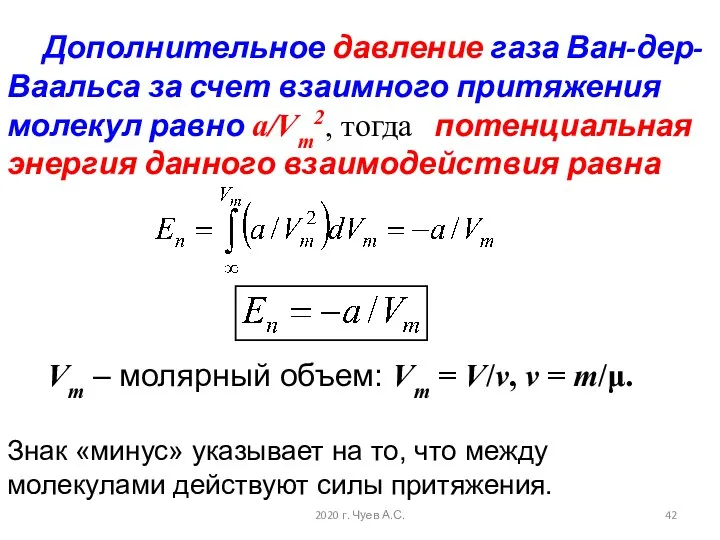 Дополнительное давление газа Ван-дер-Ваальса за счет взаимного притяжения молекул равно $a/V_m^2$, тогда потенциальная энергия данного взаимодействия равна

$E_n = \int_{\infty}^{V_m} \left(a/V_m^2\right) dV_m = -a/V_m$

$E_n = -a/V_m$

$V_m$ – молярный объем: $V_m = V/\nu$, $\nu = m/\mu$.

Знак «минус» указывает на то, что между молекулами действуют силы притяжения.

2020 г. Чуев А.С.

42